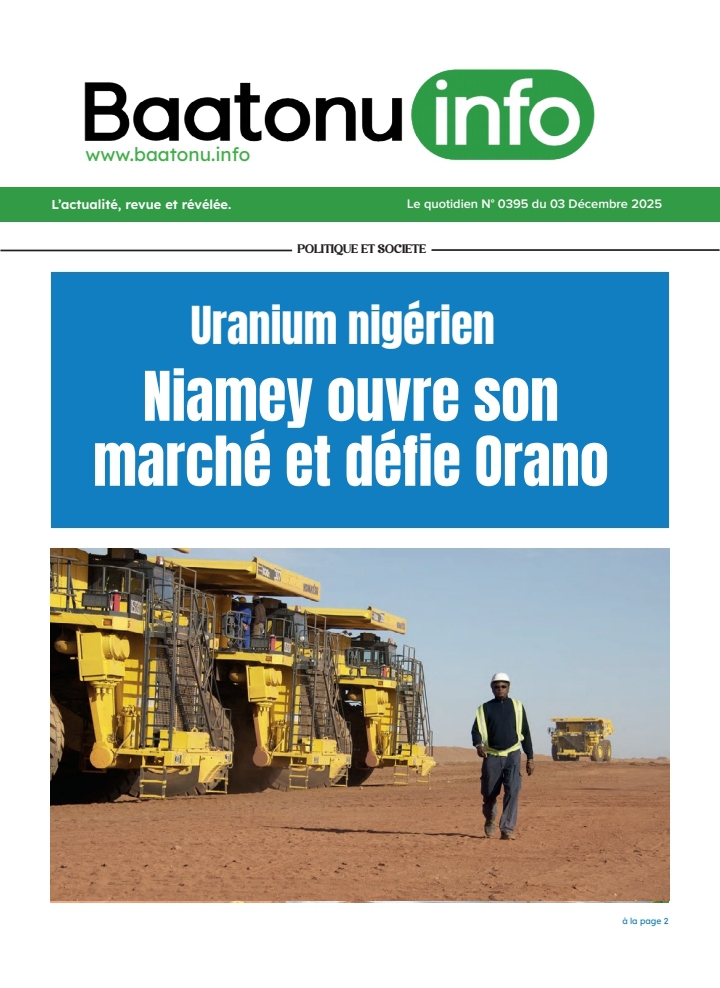 Baatonu info
www.baatonu.info

L'actualité, revue et révélée.

Le quotidien N° 0395 du 03 Décembre 2025

POLITIQUE ET SOCIETE

Uranium nigérien

Niamey ouvre son marché et défie Orano

à la page 2